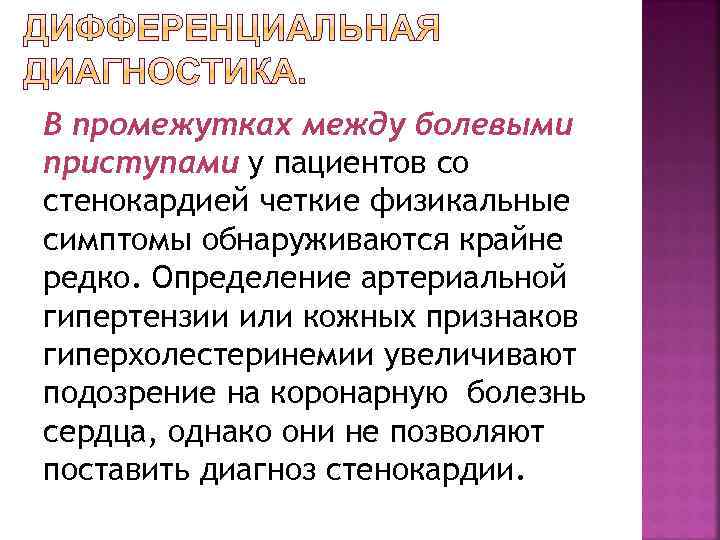 ДИФФЕРЕНЦИАЛЬНАЯ ДИАГНОСТИКА.

В промежутках между болевыми приступами у пациентов со стенокардией четкие физикальные симптомы обнаруживаются крайне редко. Определение артериальной гипертензии или кожных признаков гиперхолестеринемии увеличивают подозрение на коронарную болезнь сердца, однако они не позволяют поставить диагноз стенокардии.